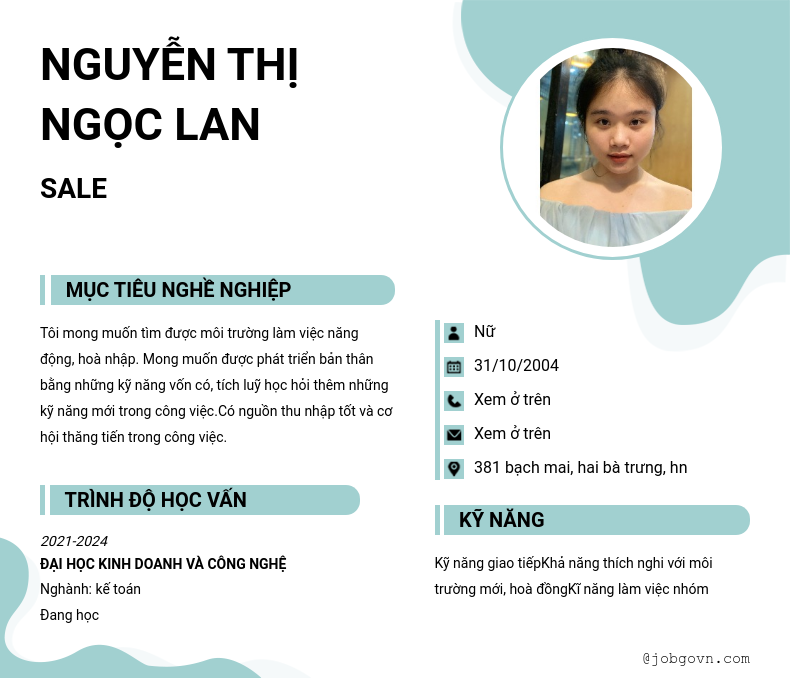 NGUYỄN THỊ NGỌC LAN

SALE

MỤC TIÊU NGHỀ NGHIỆP

Tôi mong muốn tìm được môi trường làm việc năng động, hoà nhập. Mong muốn được phát triển bản thân bằng những kỹ năng vốn có, tích luỹ học hỏi thêm những kỹ năng mới trong công việc.Có nguồn thu nhập tốt và cơ hội thăng tiến trong công việc.

TRÌNH ĐỘ HỌC VẤN

2021-2024
ĐẠI HỌC KINH DOANH VÀ CÔNG NGHỆ
Nghành: kế toán
Đang học

Nữ
31/10/2004
Xem ở trên
Xem ở trên
381 bạch mai, hai bà trưng, hn

KỸ NĂNG

Kỹ năng giao tiếpKhả năng thích nghi với môi trường mới, hoà đồngKĩ năng làm việc nhóm

@jobgovn.com